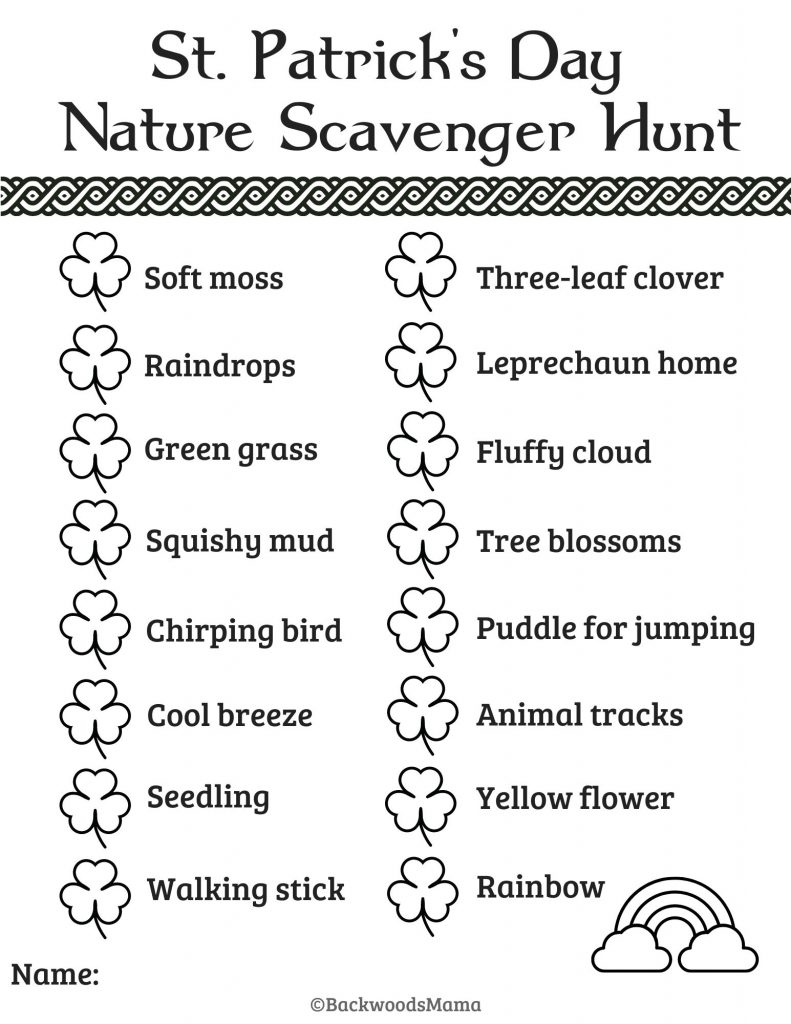 St. Patrick's Day
Nature Scavenger Hunt

Soft moss
Raindrops
Green grass
Squishy mud
Chirping bird
Cool breeze
Seedling
Walking stick

Three-leaf clover
Leprechaun home
Fluffy cloud
Tree blossoms
Puddle for jumping
Animal tracks
Yellow flower
Rainbow

Name:

©BackwoodsMama